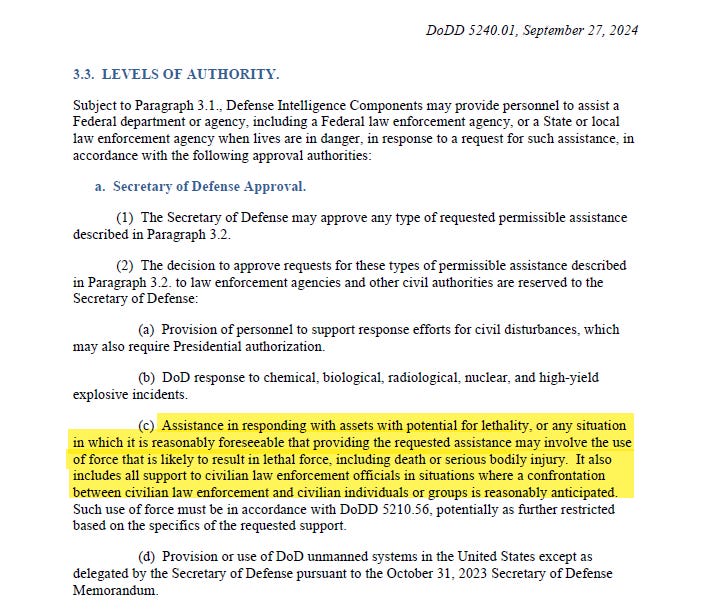 DoDD 5240.01, September 27, 2024

3.3. LEVELS OF AUTHORITY.

Subject to Paragraph 3.1., Defense Intelligence Components may provide personnel to assist a Federal department or agency, including a Federal law enforcement agency, or a State or local law enforcement agency when lives are in danger, in response to a request for such assistance, in accordance with the following approval authorities:

a. Secretary of Defense Approval.

(1) The Secretary of Defense may approve any type of requested permissible assistance described in Paragraph 3.2.

(2) The decision to approve requests for these types of permissible assistance described in Paragraph 3.2. to law enforcement agencies and other civil authorities are reserved to the Secretary of Defense:

(a) Provision of personnel to support response efforts for civil disturbances, which may also require Presidential authorization.

(b) DoD response to chemical, biological, radiological, nuclear, and high-yield explosive incidents.

(c) Assistance in responding with assets with potential for lethality, or any situation in which it is reasonably foreseeable that providing the requested assistance may involve the use of force that is likely to result in lethal force, including death or serious bodily injury. It also includes all support to civilian law enforcement officials in situations where a confrontation between civilian law enforcement and civilian individuals or groups is reasonably anticipated. Such use of force must be in accordance with DoDD 5210.56, potentially as further restricted based on the specifics of the requested support.

(d) Provision or use of DoD unmanned systems in the United States except as delegated by the Secretary of Defense pursuant to the October 31, 2023 Secretary of Defense Memorandum.